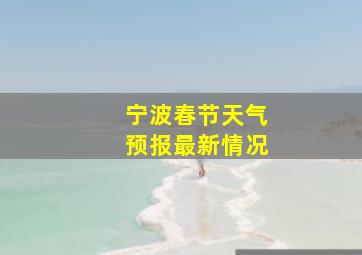 宁波春节天气
预报最新情况